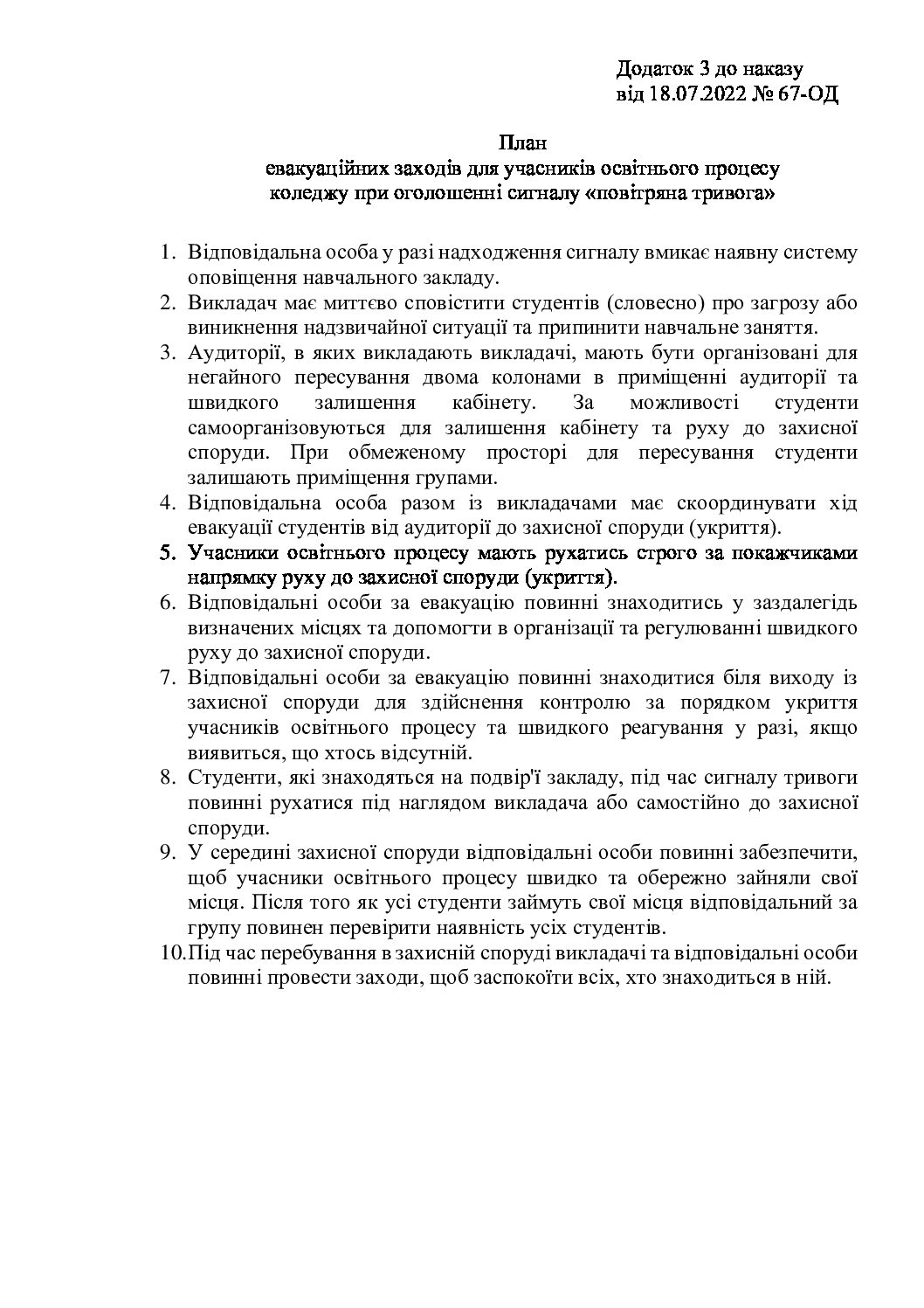 Додаток 3 до наказу
від 18.07.2022 № 67-ОД

План
евакуаційних заходів для учасників освітнього процесу коледжу при оголошенні сигналу «повітряна тривога»

1. Відповідальна особа у разі надходження сигналу вмикає наявну систему оповіщення навчального закладу.
2. Викладач має миттєво сповістити студентів (словесно) про загрозу або виникнення надзвичайної ситуації та припинити навчальне заняття.
3. Аудиторії, в яких викладають викладачі, мають бути організовані для негайного пересування двома колонами в приміщенні аудиторії та швидкого залишення кабінету. За можливості студенти самоорганізовуються для залишення кабінету та руху до захисної споруди. При обмеженому просторі для пересування студенти залишають приміщення групами.
4. Відповідальна особа разом із викладачами має скоординувати хід евакуації студентів від аудиторії до захисної споруди (укриття).
5. Учасники освітнього процесу мають рухатись строго за покажчиками напрямку руху до захисної споруди (укриття).
6. Відповідальні особи за евакуацію повинні знаходитись у заздалегідь визначених місцях та допомогти в організації та регулюванні швидкого руху до захисної споруди.
7. Відповідальні особи за евакуацію повинні знаходитися біля виходу із захисної споруди для здійснення контролю за порядком укриття учасників освітнього процесу та швидкого реагування у разі, якщо виявиться, що хтось відсутній.
8. Студенти, які знаходяться на подвір'ї закладу, під час сигналу тривоги повинні рухатися під наглядом викладача або самостійно до захисної споруди.
9. У середині захисної споруди відповідальні особи повинні забезпечити, щоб учасники освітнього процесу швидко та обережно зайняли свої місця. Після того як усі студенти займуть свої місця відповідальний за групу повинен перевірити наявність усіх студентів.
10. Під час перебування в захисній споруді викладачі та відповідальні особи повинні провести заходи, щоб заспокоїти всіх, хто знаходиться в ній.